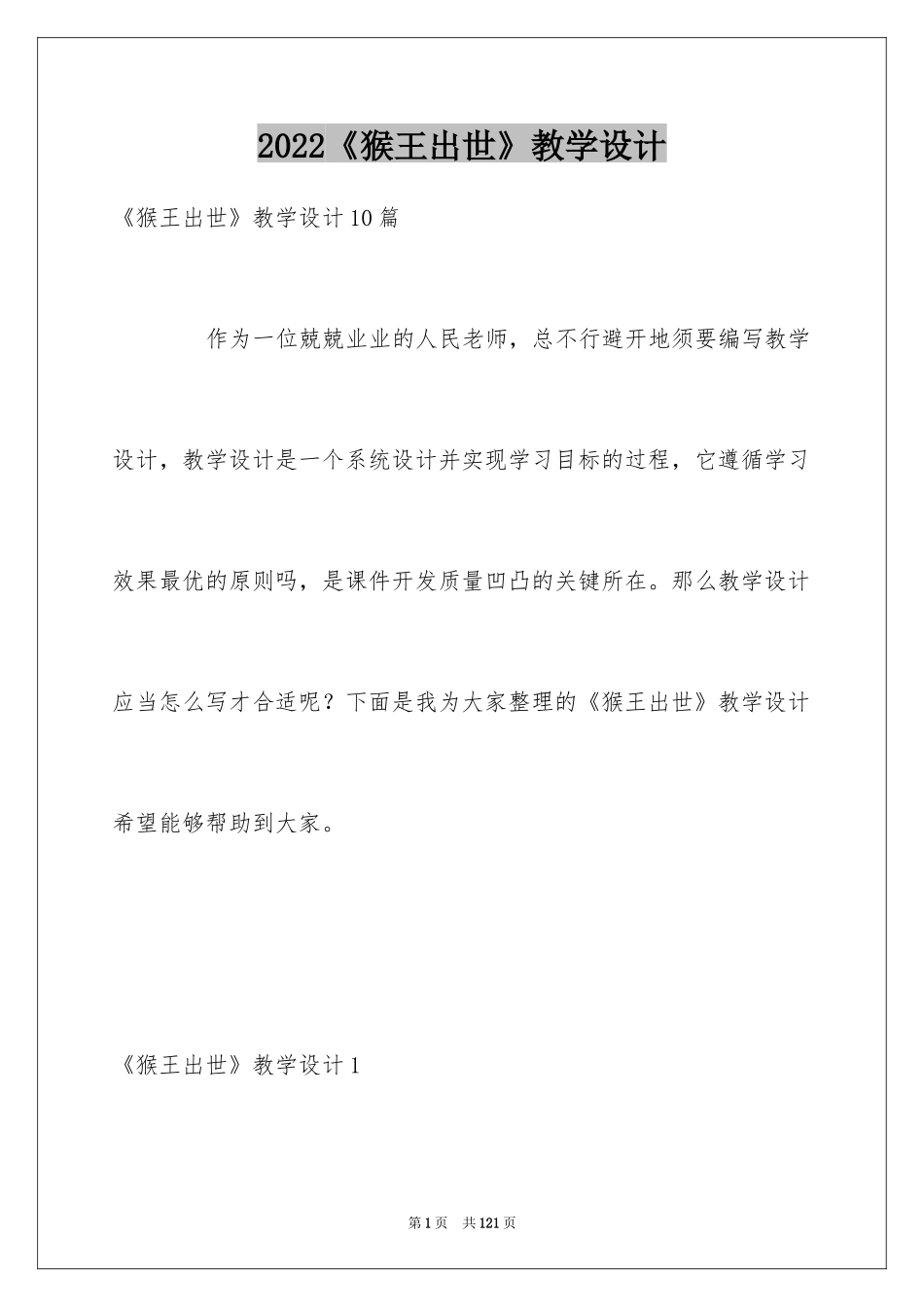 2022《猴王出世》教学设计

《猴王出世》教学设计10篇

作为一位兢兢业业的人民老师，总不行避开地须要编写教学设计，教学设计是一个系统设计并实现学习目标的过程，它遵循学习效果最优的原则吗，是课件开发质量凹凸的关键所在。那么教学设计应当怎么写才合适呢？下面是我为大家整理的《猴王出世》教学设计希望能够帮助到大家。

《猴王出世》教学设计1

第1页 共121页